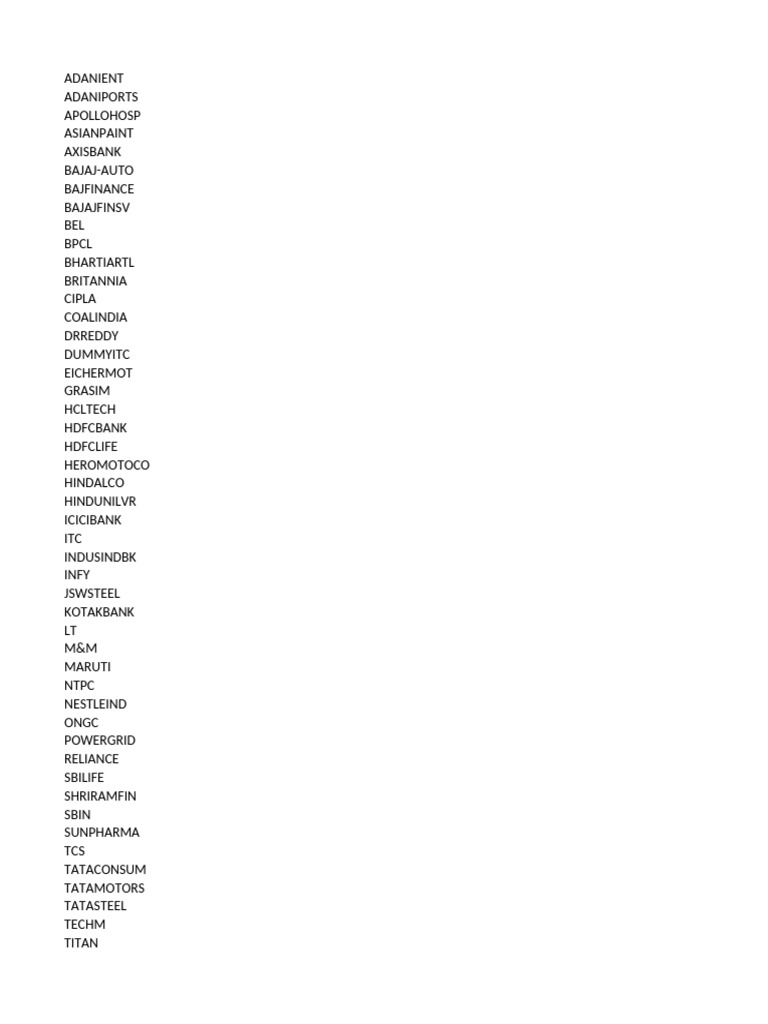 ADANIENT
ADANIPORTS
APOLLOHOSP
ASIANPAINT
AXISBANK
BAJAJ-AUTO
BAJFINANCE
BAJAJFINSV
BEL
BPCL
BHARTIARTL
BRITANNIA
CIPLA
COALINDIA
DRREDDY
DUMMYITC
EICHERMOT
GRASIM
HCLTECH
HDFCBANK
HDFCLIFE
HEROMOTOCO
HINDALCO
HINDUNILVR
ICICIBANK
ITC
INDUSINDBK
INFY
JSWSTEEL
KOTAKBANK
LT
M&M
MARUTI
NTPC
NESTLEIND
ONGC
POWERGRID
RELIANCE
SBILIFE
SHRIRAMFIN
SBIN
SUNPHARMA
TCS
TATACONSUM
TATAMOTORS
TATASTEEL
TECHM
TITAN